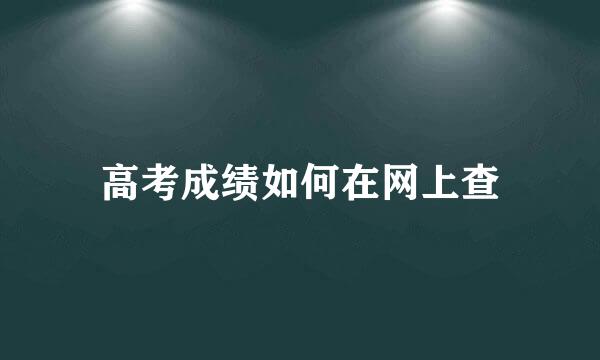 高考成绩如何在网上查